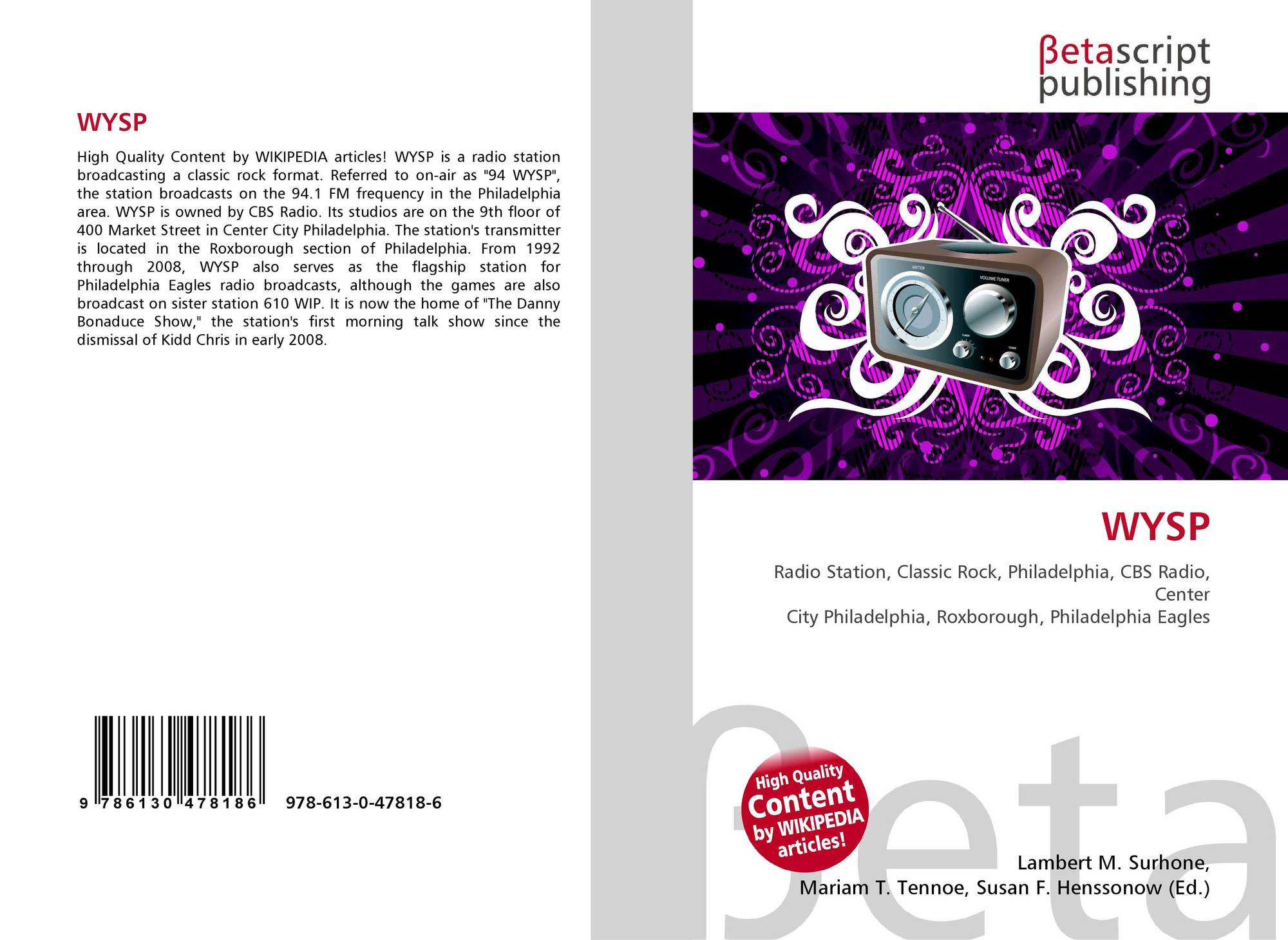 WYSP

High Quality Content by WIKIPEDIA articles! WYSP is a radio station broadcasting a classic rock format. Referred to on-air as "94 WYSP", the station broadcasts on the 94.1 FM frequency in the Philadelphia area. WYSP is owned by CBS Radio. Its studios are on the 9th floor of 400 Market Street in Center City Philadelphia. The station's transmitter is located in the Roxborough section of Philadelphia. From 1992 through 2008, WYSP also serves as the flagship station for Philadelphia Eagles radio broadcasts, although the games are also broadcast on sister station 610 WIP. It is now the home of "The Danny Bonaduce Show," the station's first morning talk show since the dismissal of Kidd Chris in early 2008.

9 786130 478186 978-613-0-47818-6

βetascript
publishing

WYSP

Radio Station, Classic Rock, Philadelphia, CBS Radio, Center
City Philadelphia, Roxborough, Philadelphia Eagles

High Quality
Content
by WIKIPEDIA
articles!

Lambert M. Surhone,
Mariam T. Tennoe, Susan F. Henssonow (Ed.)

βeta